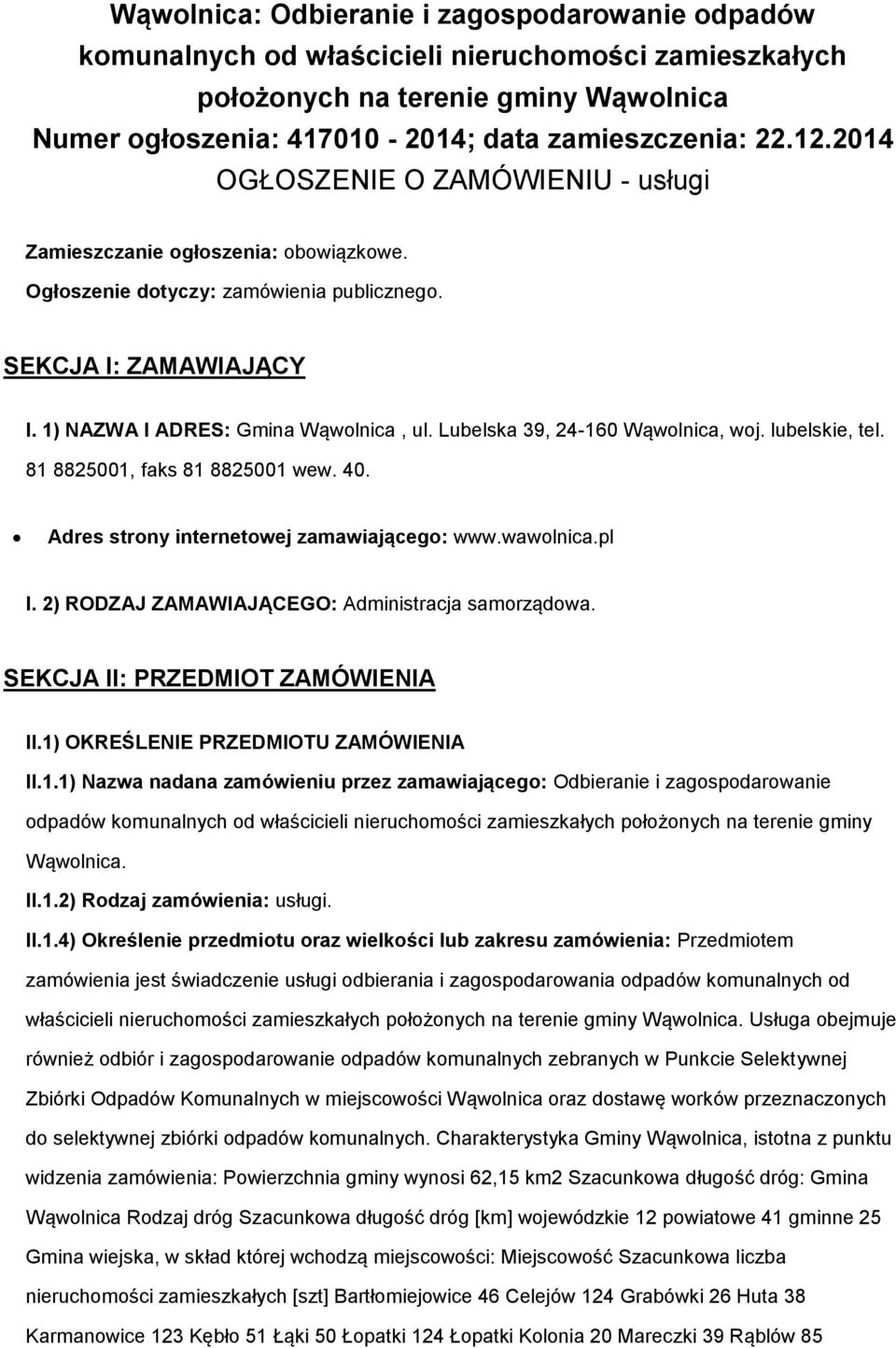 Wąwolnica: Odbieranie i zagospodarowanie odpadów komunalnych od właścicieli nieruchomości zamieszkałych położonych na terenie gminy Wąwolnica
Numer ogłoszenia: 417010 - 2014; data zamieszczenia: 22.12.2014
OGŁOSZENIE O ZAMÓWIENIU - usługi

Zamieszczanie ogłoszenia: obowiązkowe.

Ogłoszenie dotyczy: zamówienia publicznego.

SEKCJA I: ZAMAWIAJĄCY

I. 1) NAZWA I ADRES: Gmina Wąwolnica , ul. Lubelska 39, 24-160 Wąwolnica, woj. lubelskie, tel. 81 8825001, faks 81 8825001 wew. 40.

• Adres strony internetowej zamawiającego: www.wawolnica.pl

I. 2) RODZAJ ZAMAWIAJĄCEGO: Administracja samorządowa.

SEKCJA II: PRZEDMIOT ZAMÓWIENIA

II.1) OKREŚLENIE PRZEDMIOTU ZAMÓWIENIA

II.1.1) Nazwa nadana zamówieniu przez zamawiającego: Odbieranie i zagospodarowanie odpadów komunalnych od właścicieli nieruchomości zamieszkałych położonych na terenie gminy Wąwolnica.

II.1.2) Rodzaj zamówienia: usługi.

II.1.4) Określenie przedmiotu oraz wielkości lub zakresu zamówienia: Przedmiotem zamówienia jest świadczenie usługi odbierania i zagospodarowania odpadów komunalnych od właścicieli nieruchomości zamieszkałych położonych na terenie gminy Wąwolnica. Usługa obejmuje również odbiór i zagospodarowanie odpadów komunalnych zebranych w Punkcie Selektywnej Zbiórki Odpadów Komunalnych w miejscowości Wąwolnica oraz dostawę worków przeznaczonych do selektywnej zbiórki odpadów komunalnych. Charakterystyka Gminy Wąwolnica, istotna z punktu widzenia zamówienia: Powierzchnia gminy wynosi 62,15 km2 Szacunkowa długość dróg: Gmina Wąwolnica Rodzaj dróg Szacunkowa długość dróg [km] wojewódzkie 12 powiatowe 41 gminne 25 Gmina wiejska, w skład której wchodzą miejscowości: Miejscowość Szacunkowa liczba nieruchomości zamieszkałych [szt] Bartłomiejowice 46 Celejów 124 Grabówki 26 Huta 38 Karmanowice 123 Kębło 51 Łąki 50 Łopatki 124 Łopatki Kolonia 20 Mareczki 39 Rąblów 85